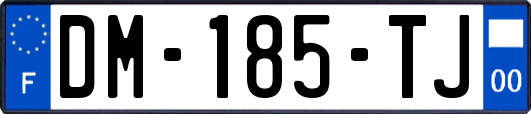 F
DM-185-TJ
00